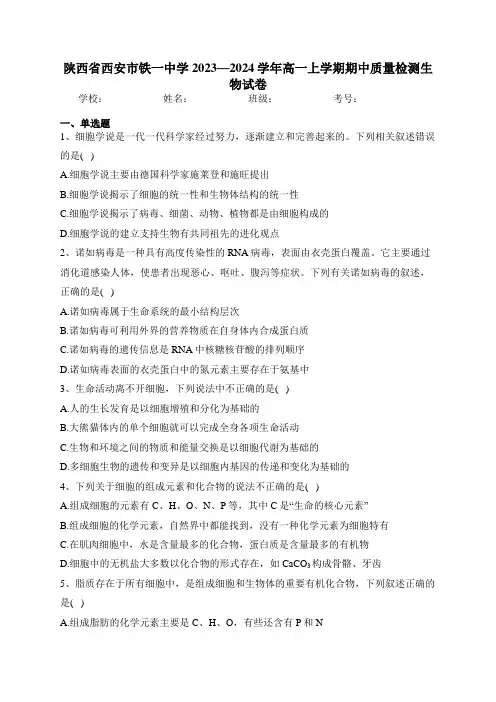 陕西省西安市铁一中学 2023—2024 学年高一上学期期中质量检测生物试卷

学校：　　姓名：　　班级：　　考号：

一、单选题

1、细胞学说是一代一代科学家经过努力，逐渐建立和完善起来的。下列相关叙述错误的是( )

A.细胞学说主要由德国科学家施莱登和施旺提出

B.细胞学说揭示了细胞的统一性和生物体结构的统一性

C.细胞学说揭示了病毒、细菌、动物、植物都是由细胞构成的

D.细胞学说的建立支持生物有共同祖先的进化观点

2、诺如病毒是一种具有高度传染性的 RNA 病毒，表面由衣壳蛋白覆盖，它主要通过消化道感染人体，使患者出现恶心、呕吐、腹泻等症状。下列有关诺如病毒的叙述，正确的是( )

A.诺如病毒属于生命系统的最小结构层次

B.诺如病毒可利用外界的营养物质在自身体内合成蛋白质

C.诺如病毒的遗传信息是 RNA 中核糖核苷酸的排列顺序

D.诺如病毒表面的衣壳蛋白中的氮元素主要存在于氨基中

3、生命活动离不开细胞，下列说法中不正确的是( )

A.人的生长发育是以细胞增殖和分化为基础的

B.大熊猫体内的单个细胞就可以完成全身各项生命活动

C.生物和环境之间的物质和能量交换是以细胞代谢为基础的

D.多细胞生物的遗传和变异是以细胞内基因的传递和变化为基础的

4、下列关于细胞的组成元素和化合物的说法不正确的是( )

A.组成细胞的元素有 C、H、O、N、P 等，其中 C 是“生命的核心元素”

B.组成细胞的化学元素，自然界中都能找到，没有一种化学元素为细胞特有

C.在肌肉细胞中，水是含量最多的化合物，蛋白质是含量最多的有机物

D.细胞中的无机盐大多数以化合物的形式存在，如 $CaCO_3$ 构成骨骼、牙齿

5、脂质存在于所有细胞中，是组成细胞和生物体的重要有机化合物，下列叙述正确的是( )

A.组成脂肪的化学元素主要是 C、H、O，有些还含有 P 和 N